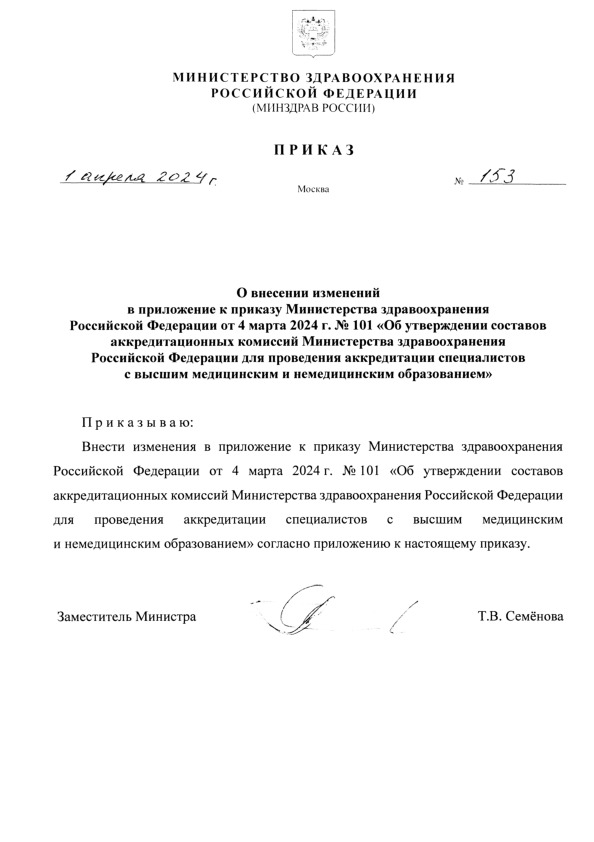 МИНИСТЕРСТВО ЗДРАВООХРАНЕНИЯ
РОССИЙСКОЙ ФЕДЕРАЦИИ
(МИНЗДРАВ РОССИИ)

ПРИКАЗ

1 апреля 2024 г.

Москва

№ 153

О внесении изменений
в приложение к приказу Министерства здравоохранения Российской Федерации от 4 марта 2024 г. № 101 «Об утверждении составов аккредитационных комиссий Министерства здравоохранения Российской Федерации для проведения аккредитации специалистов с высшим медицинским и немедицинским образованием»

Приказываю:

Внести изменения в приложение к приказу Министерства здравоохранения Российской Федерации от 4 марта 2024 г. № 101 «Об утверждении составов аккредитационных комиссий Министерства здравоохранения Российской Федерации для проведения аккредитации специалистов с высшим медицинским и немедицинским образованием» согласно приложению к настоящему приказу.

Заместитель Министра

Т.В. Семёнова